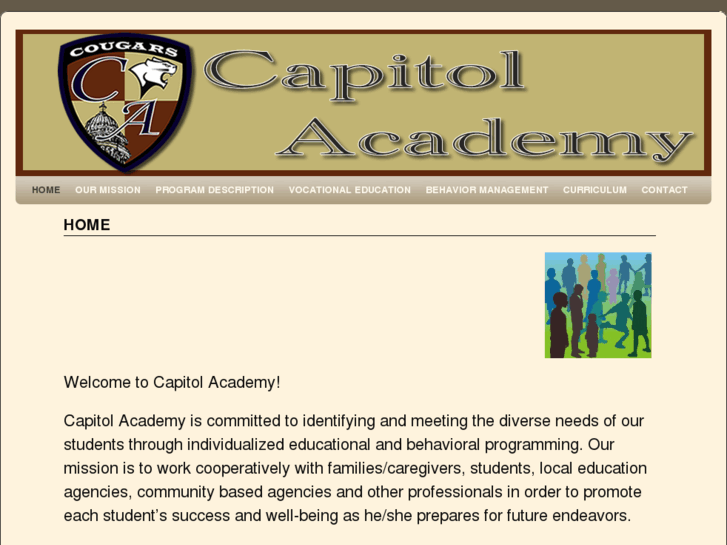 COUGARS
CA

Capitol Academy

HOME OUR MISSION PROGRAM DESCRIPTION VOCATIONAL EDUCATION BEHAVIOR MANAGEMENT CURRICULUM CONTACT

HOME

Welcome to Capitol Academy!

Capitol Academy is committed to identifying and meeting the diverse needs of our students through individualized educational and behavioral programming. Our mission is to work cooperatively with families/caregivers, students, local education agencies, community based agencies and other professionals in order to promote each student's success and well-being as he/she prepares for future endeavors.